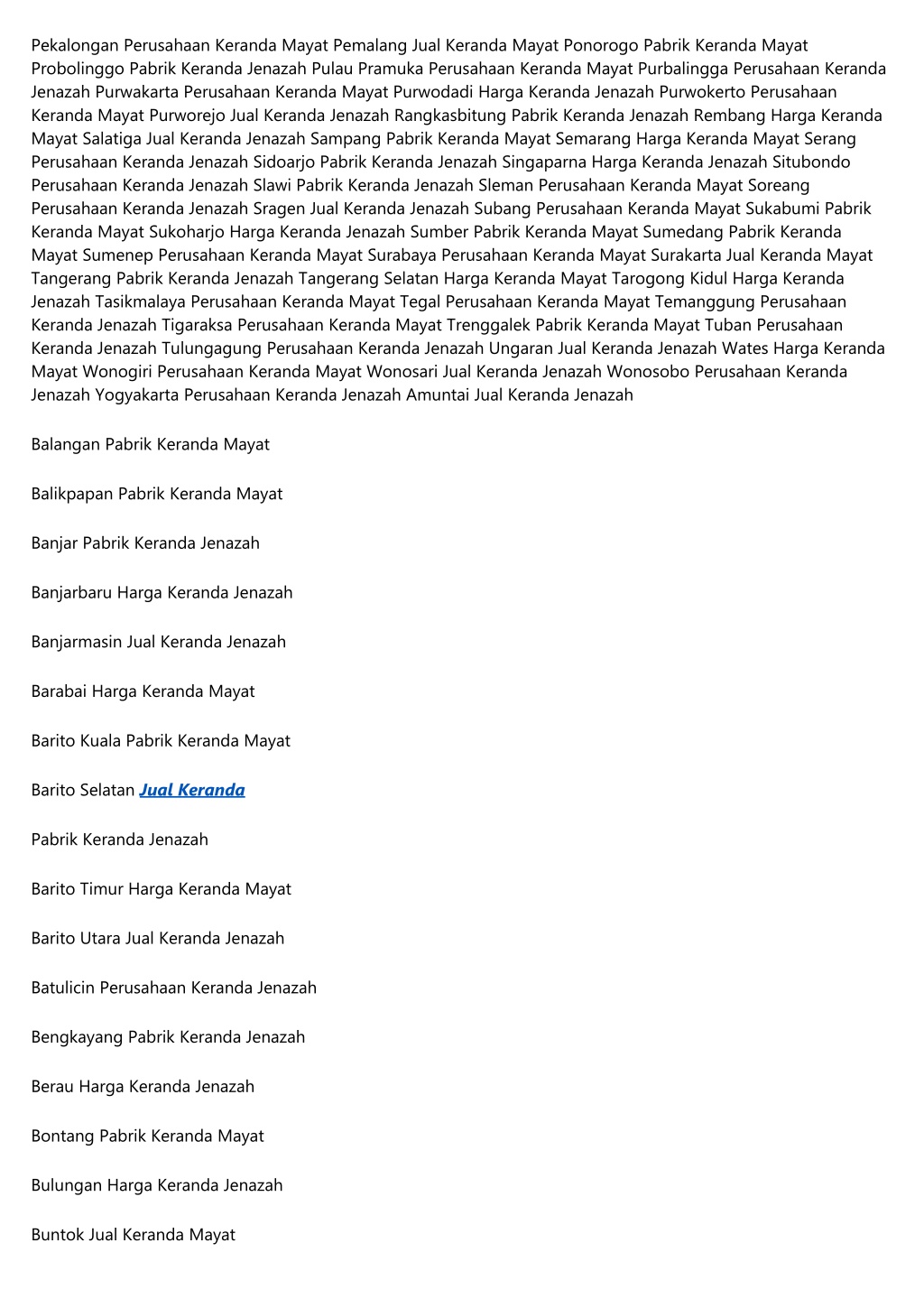 Pekalongan Perusahaan Keranda Mayat Pemalang Jual Keranda Mayat Ponorogo Pabrik Keranda Mayat Probolinggo Pabrik Keranda Jenazah Pulau Pramuka Perusahaan Keranda Mayat Purbalingga Perusahaan Keranda Jenazah Purwakarta Perusahaan Keranda Mayat Purwodadi Harga Keranda Jenazah Purwokerto Perusahaan Keranda Mayat Purworejo Jual Keranda Jenazah Rangkasbitung Pabrik Keranda Jenazah Rembang Harga Keranda Mayat Salatiga Jual Keranda Jenazah Sampang Pabrik Keranda Mayat Semarang Harga Keranda Mayat Serang Perusahaan Keranda Jenazah Sidoarjo Pabrik Keranda Jenazah Singaparna Harga Keranda Jenazah Situbondo Perusahaan Keranda Jenazah Slawi Pabrik Keranda Jenazah Sleman Perusahaan Keranda Mayat Soreang Perusahaan Keranda Jenazah Sragen Jual Keranda Jenazah Subang Perusahaan Keranda Mayat Sukabumi Pabrik Keranda Mayat Sukoharjo Harga Keranda Jenazah Sumber Pabrik Keranda Mayat Sumedang Pabrik Keranda Mayat Sumenep Perusahaan Keranda Mayat Surabaya Perusahaan Keranda Mayat Surakarta Jual Keranda Mayat Tangerang Pabrik Keranda Jenazah Tangerang Selatan Harga Keranda Mayat Tarogong Kidul Harga Keranda Jenazah Tasikmalaya Perusahaan Keranda Mayat Tegal Perusahaan Keranda Mayat Temanggung Perusahaan Keranda Jenazah Tigaraksa Perusahaan Keranda Mayat Trenggalek Pabrik Keranda Mayat Tuban Perusahaan Keranda Jenazah Tulungagung Perusahaan Keranda Jenazah Ungaran Jual Keranda Jenazah Wates Harga Keranda Mayat Wonogiri Perusahaan Keranda Mayat Wonosari Jual Keranda Jenazah Wonosobo Perusahaan Keranda Jenazah Yogyakarta Perusahaan Keranda Jenazah Amuntai Jual Keranda Jenazah

Balangan Pabrik Keranda Mayat

Balikpapan Pabrik Keranda Mayat

Banjar Pabrik Keranda Jenazah

Banjarbaru Harga Keranda Jenazah

Banjarmasin Jual Keranda Jenazah

Barabai Harga Keranda Mayat

Barito Kuala Pabrik Keranda Mayat

Barito Selatan Jual Keranda

Pabrik Keranda Jenazah

Barito Timur Harga Keranda Mayat

Barito Utara Jual Keranda Jenazah

Batulicin Perusahaan Keranda Jenazah

Bengkayang Pabrik Keranda Jenazah

Berau Harga Keranda Jenazah

Bontang Pabrik Keranda Mayat

Bulungan Harga Keranda Jenazah

Buntok Jual Keranda Mayat